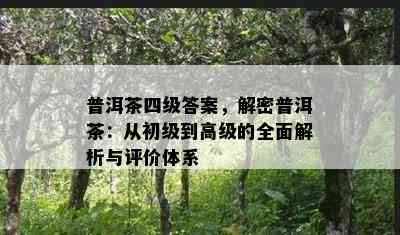 普洱茶四级答案，解密普洱茶：从初级到高级的全面解析与评价体系